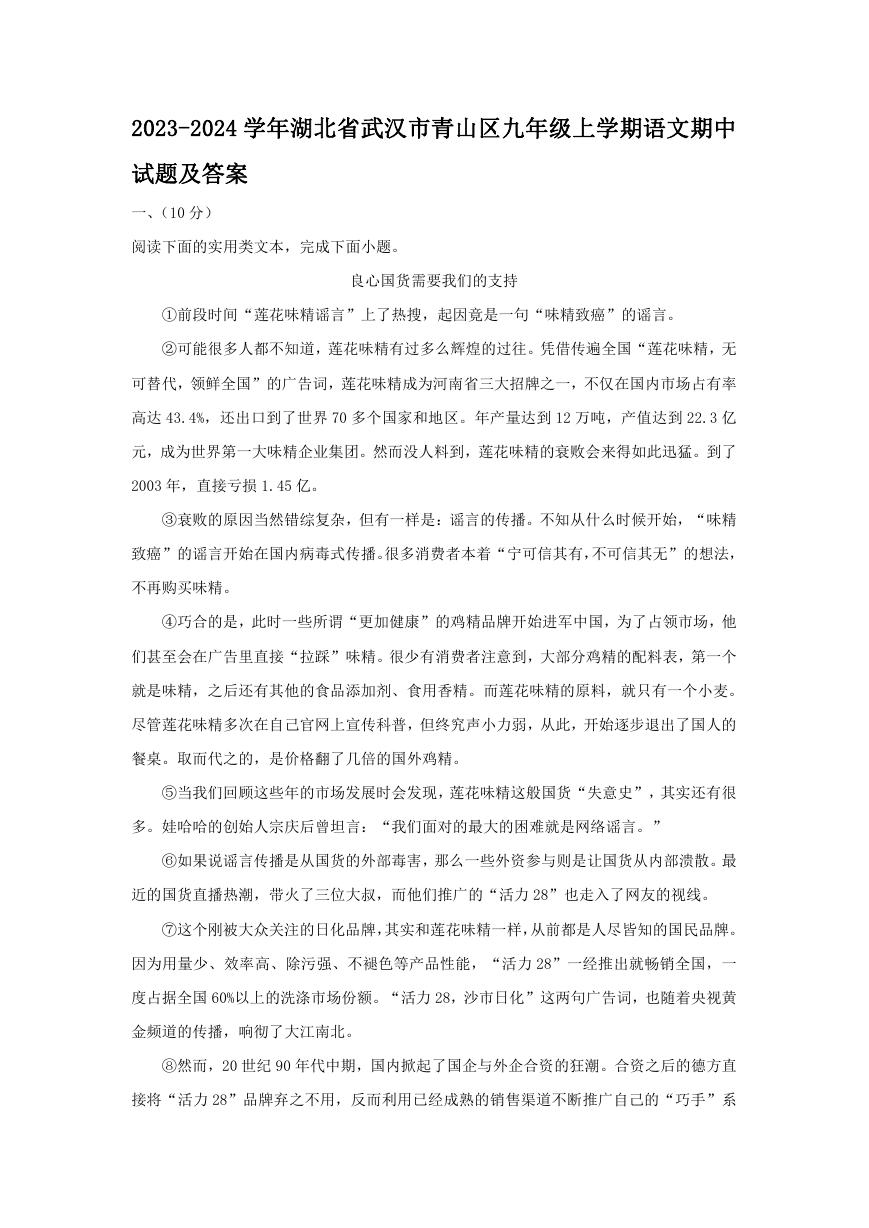 2023-2024 学年湖北省武汉市青山区九年级上学期语文期中试题及答案

一、(10 分)

阅读下面的实用类文本，完成下面小题。

良心国货需要我们的支持

①前段时间“莲花味精谣言”上了热搜，起因竟是一句“味精致癌”的谣言。

②可能很多人都不知道，莲花味精有过多么辉煌的过往。凭借传遍全国“莲花味精，无可替代，领鲜全国”的广告词，莲花味精成为河南省三大招牌之一，不仅在国内市场占有率高达 43.4%，还出口到了世界 70 多个国家和地区。年产量达到 12 万吨，产值达到 22.3 亿元，成为世界第一大味精企业集团。然而没人料到，莲花味精的衰败会来得如此迅猛。到了 2003 年，直接亏损 1.45 亿。

③衰败的原因当然错综复杂，但有一样是：谣言的传播。不知从什么时候开始，“味精致癌”的谣言开始在国内病毒式传播。很多消费者本着“宁可信其有，不可信其无”的想法，不再购买味精。

④巧合的是，此时一些所谓“更加健康”的鸡精品牌开始进军中国，为了占领市场，他们甚至会在广告里直接“拉踩”味精。很少有消费者注意到，大部分鸡精的配料表，第一个就是味精，之后还有其他的食品添加剂、食用香精。而莲花味精的原料，就只有一个小麦。尽管莲花味精多次在自己官网上宣传科普，但终究声小力弱，从此，开始逐步退出了国人的餐桌。取而代之的，是价格翻了几倍的国外鸡精。

⑤当我们回顾这些年的市场发展时会发现，莲花味精这般国货“失意史”，其实还有很多。娃哈哈的创始人宗庆后曾坦言：“我们面对的最大的困难就是网络谣言。”

⑥如果说谣言传播是从国货的外部毒害，那么一些外资参与则是让国货从内部溃散。最近的国货直播热潮，带火了三位大叔，而他们推广的“活力 28”也走入了网友的视线。

⑦这个刚被大众关注的日化品牌，其实和莲花味精一样，从前都是人尽皆知的国民品牌。因为用量少、效率高、除污强、不褪色等产品性能，“活力 28”一经推出就畅销全国，一度占据全国 60%以上的洗涤市场份额。“活力 28，沙市日化”这两句广告词，也随着央视黄金频道的传播，响彻了大江南北。

⑧然而，20 世纪 90 年代中期，国内掀起了国企与外企合资的狂潮。合资之后的德方直接将“活力 28”品牌弃之不用，反而利用已经成熟的销售渠道不断推广自己的“巧手”系